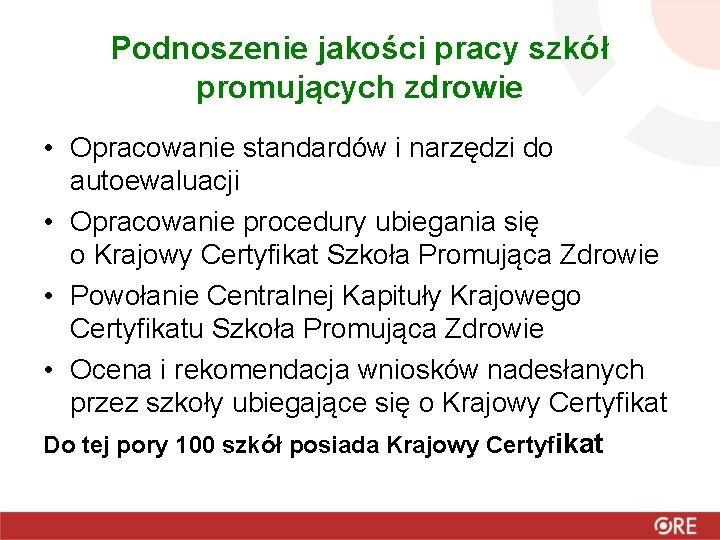 Podnoszenie jakości pracy szkół promujących zdrowie

• Opracowanie standardów i narzędzi do autoewaluacji
• Opracowanie procedury ubiegania się o Krajowy Certyfikat Szkoła Promująca Zdrowie
• Powołanie Centralnej Kapituły Krajowego Certyfikatu Szkoła Promująca Zdrowie
• Ocena i rekomendacja wniosków nadesłanych przez szkoły ubiegające się o Krajowy Certyfikat

Do tej pory 100 szkół posiada Krajowy Certyfikat

ORE